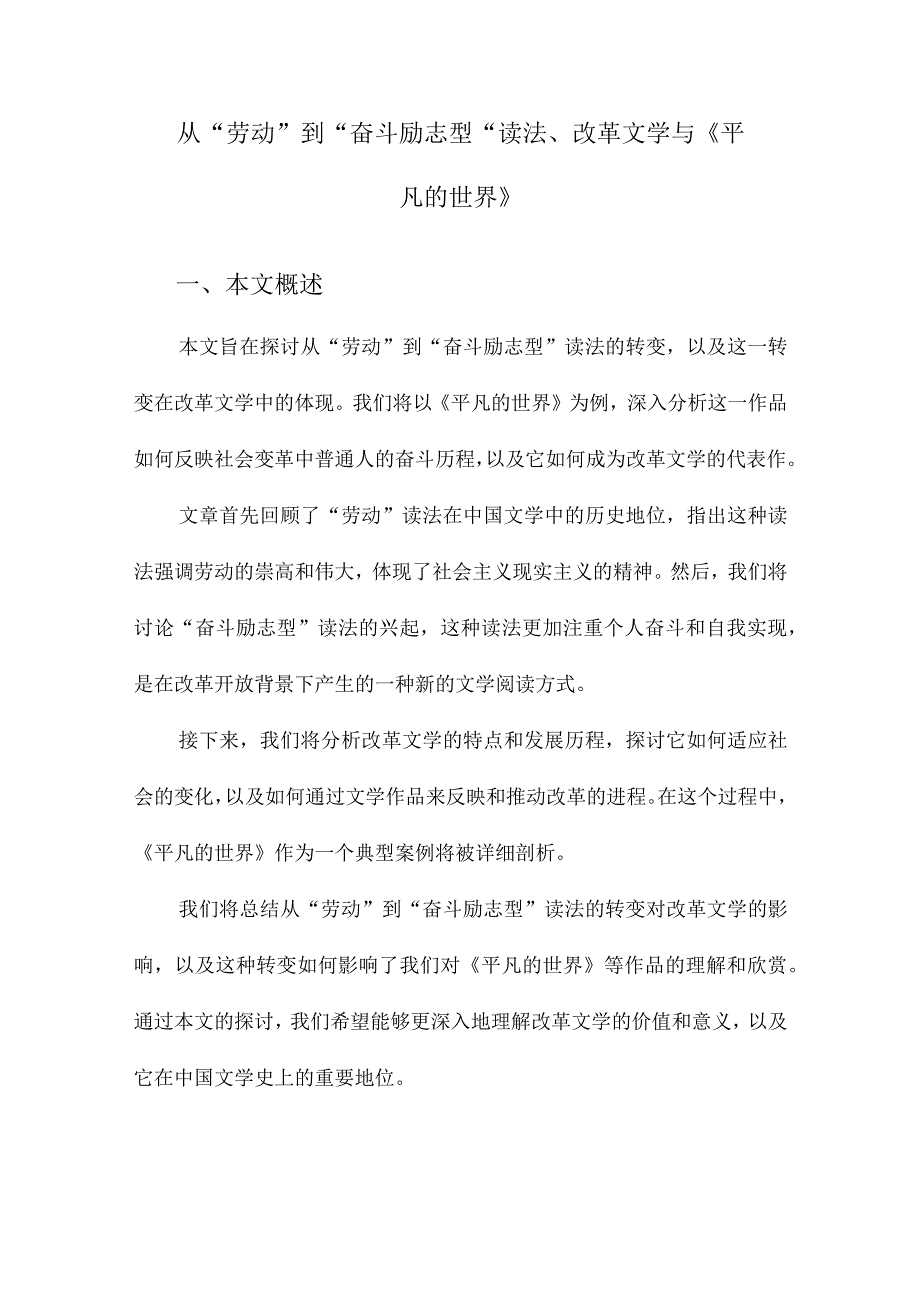 从“劳动”到“奋斗励志型“读法、改革文学与《平凡的世界》

一、本文概述

本文旨在探讨从“劳动”到“奋斗励志型”读法的转变，以及这一转变在改革文学中的体现。我们将以《平凡的世界》为例，深入分析这一作品如何反映社会变革中普通人的奋斗历程，以及它如何成为改革文学的代表作。

文章首先回顾了“劳动”读法在中国文学中的历史地位，指出这种读法强调劳动的崇高和伟大，体现了社会主义现实主义的精神。然后，我们将讨论“奋斗励志型”读法的兴起，这种读法更加注重个人奋斗和自我实现，是在改革开放背景下产生的一种新的文学阅读方式。

接下来，我们将分析改革文学的特点和发展历程，探讨它如何适应社会的变化，以及如何通过文学作品来反映和推动改革的进程。在这个过程中，《平凡的世界》作为一个典型案例将被详细剖析。

我们将总结从“劳动”到“奋斗励志型”读法的转变对改革文学的影响，以及这种转变如何影响了我们对《平凡的世界》等作品的理解和欣赏。通过本文的探讨，我们希望能够更深入地理解改革文学的价值和意义，以及它在中国文学史上的重要地位。